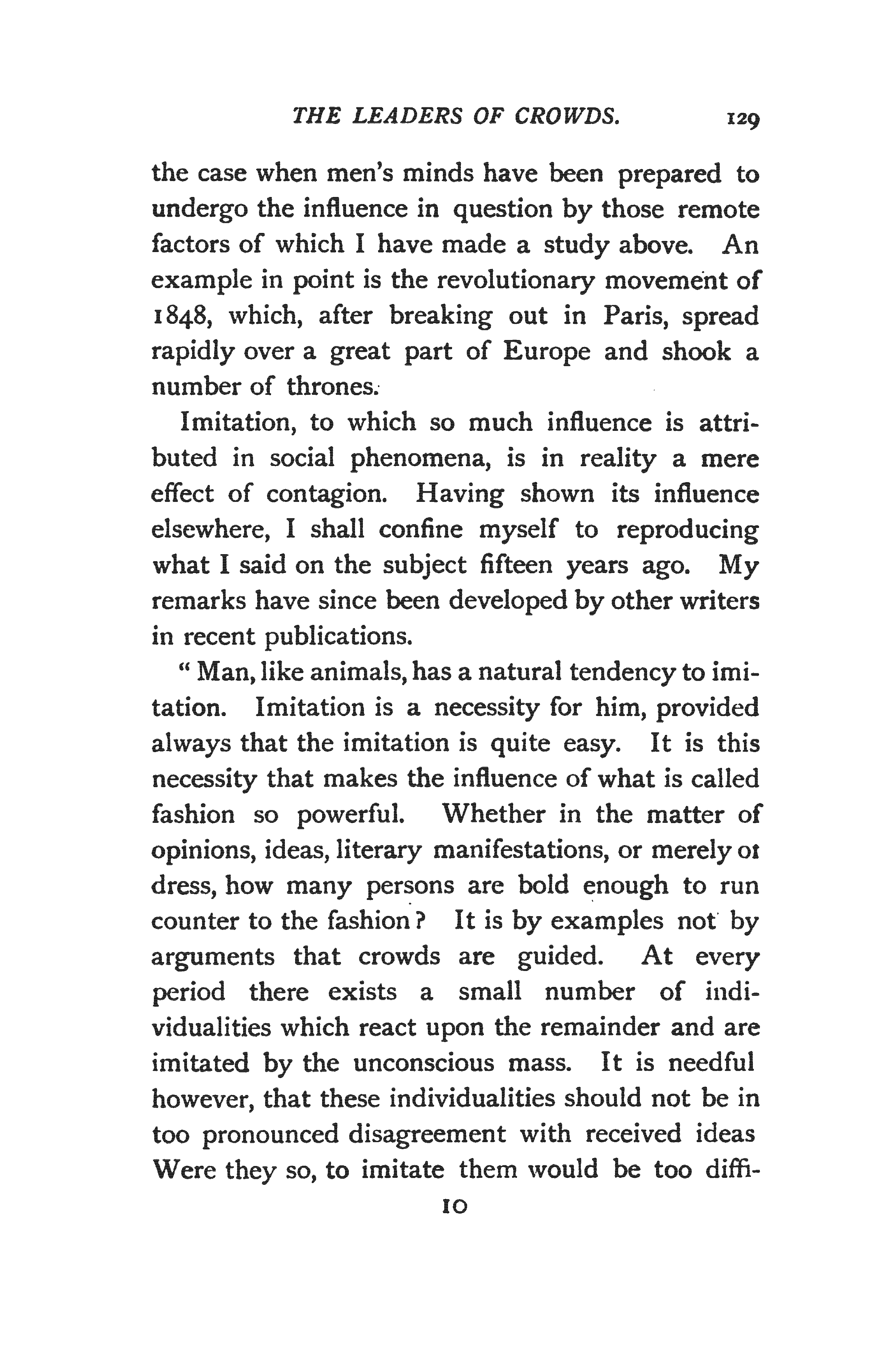 THE LEADERS OF CROWDS. 129

the case when men's minds have been prepared to undergo the influence in question by those remote factors of which I have made a study above. An example in point is the revolutionary movement of 1848, which, after breaking out in Paris, spread rapidly over a great part of Europe and shook a number of thrones.

Imitation, to which so much influence is attributed in social phenomena, is in reality a mere effect of contagion. Having shown its influence elsewhere, I shall confine myself to reproducing what I said on the subject fifteen years ago. My remarks have since been developed by other writers in recent publications.

" Man, like animals, has a natural tendency to imitation. Imitation is a necessity for him, provided always that the imitation is quite easy. It is this necessity that makes the influence of what is called fashion so powerful. Whether in the matter of opinions, ideas, literary manifestations, or merely ot dress, how many persons are bold enough to run counter to the fashion? It is by examples not by arguments that crowds are guided. At every period there exists a small number of individualities which react upon the remainder and are imitated by the unconscious mass. It is needful however, that these individualities should not be in too pronounced disagreement with received ideas Were they so, to imitate them would be too diffi-

10